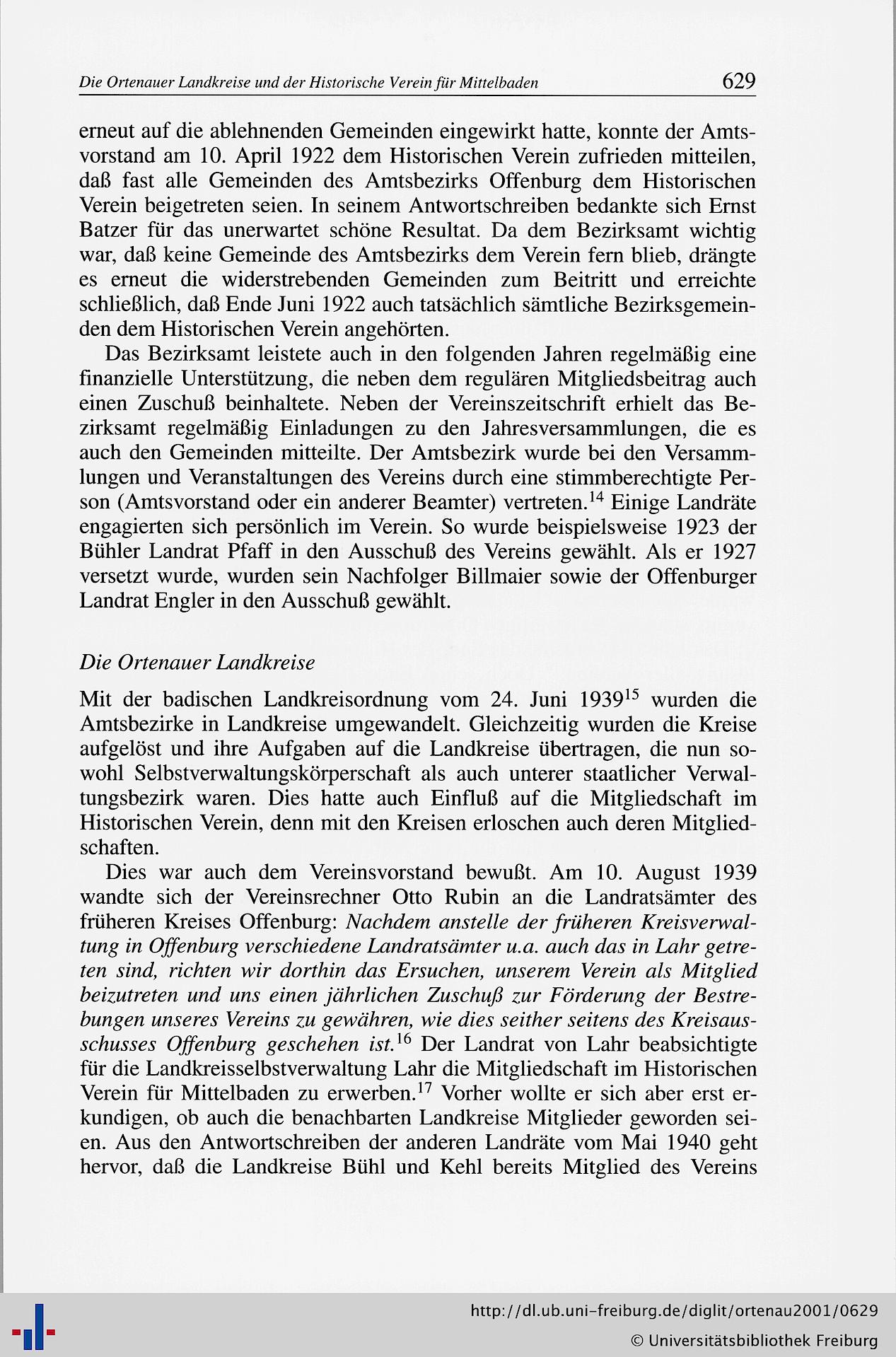 Die Ortenauer Landkreise und der Historische Verein für Mittelbaden 629

erneut auf die ablehnenden Gemeinden eingewirkt hatte, konnte der Amtsvorstand am 10. April 1922 dem Historischen Verein zufrieden mitteilen, daß fast alle Gemeinden des Amtsbezirks Offenburg dem Historischen Verein beigetreten seien. In seinem Antwortschreiben bedankte sich Ernst Batzer für das unerwartet schöne Resultat. Da dem Bezirksamt wichtig war, daß keine Gemeinde des Amtsbezirks dem Verein fern blieb, drängte es erneut die widerstrebenden Gemeinden zum Beitritt und erreichte schließlich, daß Ende Juni 1922 auch tatsächlich sämtliche Bezirksgemeinden dem Historischen Verein angehörten.

Das Bezirksamt leistete auch in den folgenden Jahren regelmäßig eine finanzielle Unterstützung, die neben dem regulären Mitgliedsbeitrag auch einen Zuschuß beinhaltete. Neben der Vereinszeitschrift erhielt das Bezirksamt regelmäßig Einladungen zu den Jahresversammlungen, die es auch den Gemeinden mitteilte. Der Amtsbezirk wurde bei den Versammlungen und Veranstaltungen des Vereins durch eine stimmberechtigte Person (Amtsvorstand oder ein anderer Beamter) vertreten.$^{14}$ Einige Landräte engagierten sich persönlich im Verein. So wurde beispielsweise 1923 der Bühler Landrat Pfaff in den Ausschuß des Vereins gewählt. Als er 1927 versetzt wurde, wurden sein Nachfolger Billmaier sowie der Offenburger Landrat Engler in den Ausschuß gewählt.

Die Ortenauer Landkreise

Mit der badischen Landkreisordnung vom 24. Juni 1939$^{15}$ wurden die Amtsbezirke in Landkreise umgewandelt. Gleichzeitig wurden die Kreise aufgelöst und ihre Aufgaben auf die Landkreise übertragen, die nun sowohl Selbstverwaltungskörperschaft als auch unterer staatlicher Verwaltungsbezirk waren. Dies hatte auch Einfluß auf die Mitgliedschaft im Historischen Verein, denn mit den Kreisen erloschen auch deren Mitgliedschaften.

Dies war auch dem Vereinsvorstand bewußt. Am 10. August 1939 wandte sich der Vereinsrechner Otto Rubin an die Landratsämter des früheren Kreises Offenburg: Nachdem anstelle der früheren Kreisverwaltung in Offenburg verschiedene Landratsämter u.a. auch das in Lahr getreten sind, richten wir dorthin das Ersuchen, unserem Verein als Mitglied beizutreten und uns einen jährlichen Zuschuß zur Förderung der Bestrebungen unseres Vereins zu gewähren, wie dies seither seitens des Kreisausschusses Offenburg geschehen ist.$^{16}$ Der Landrat von Lahr beabsichtigte für die Landkreisselbstverwaltung Lahr die Mitgliedschaft im Historischen Verein für Mittelbaden zu erwerben.$^{17}$ Vorher wollte er sich aber erst erkundigen, ob auch die benachbarten Landkreise Mitglieder geworden seien. Aus den Antwortschreiben der anderen Landräte vom Mai 1940 geht hervor, daß die Landkreise Bühl und Kehl bereits Mitglied des Vereins

http://dl.ub.uni-freiburg.de/diglit/ortenau2001/0629
© Universitätsbibliothek Freiburg